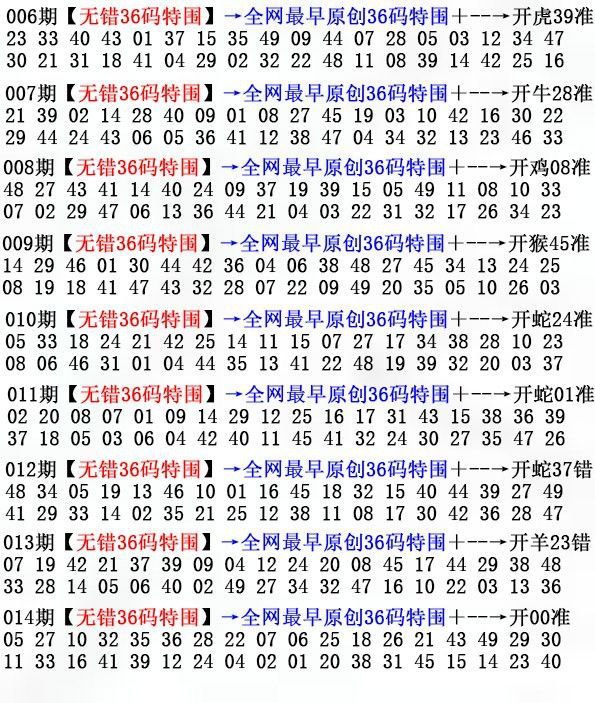 006期【无错36码特围】→全网最早原创36码特围+--→开虎39准
23 33 40 43 01 37 15 35 49 09 44 07 28 05 03 12 34 47
30 21 31 18 41 04 29 02 32 22 48 11 08 39 14 42 25 16

007期【无错36码特围】→全网最早原创36码特围+--→开牛28准
21 39 02 14 28 40 09 01 08 27 45 19 03 10 42 16 30 22
29 44 24 43 06 05 36 41 12 38 47 04 34 32 13 23 46 33

008期【无错36码特围】→全网最早原创36码特围+--→开鸡08准
48 27 43 41 14 40 24 09 37 19 39 15 05 49 11 08 10 33
07 02 29 47 06 13 36 44 21 04 03 22 31 32 17 26 34 23

009期【无错36码特围】→全网最早原创36码特围+--→开猴45准
14 29 46 01 30 44 42 36 04 06 38 48 27 45 34 13 24 25
08 19 18 41 47 43 32 28 07 22 09 49 20 35 05 10 26 03

010期【无错36码特围】→全网最早原创36码特围+--→开蛇24准
05 33 18 24 21 42 25 14 11 15 07 27 17 34 38 28 10 23
08 06 46 31 01 04 44 35 13 41 22 48 19 39 32 20 03 37

011期【无错36码特围】→全网最早原创36码特围+--→开蛇01准
02 20 08 07 01 09 14 29 12 25 16 17 31 43 15 38 36 39
37 18 05 03 06 04 42 40 11 45 41 32 24 30 27 35 47 26

012期【无错36码特围】→全网最早原创36码特围+--→开蛇37错
48 34 05 19 13 46 10 01 16 45 18 32 15 40 44 39 27 49
41 29 33 14 02 35 21 25 12 38 11 08 17 30 42 36 28 47

013期【无错36码特围】→全网最早原创36码特围+--→开羊23错
07 19 42 21 37 39 09 04 12 24 20 08 45 17 44 29 38 48
33 28 14 05 06 40 02 49 27 34 32 47 16 10 22 03 13 36

014期【无错36码特围】→全网最早原创36码特围+--→开00准
05 27 10 32 35 36 28 22 07 06 25 18 26 21 43 49 29 30
11 33 16 41 39 12 24 04 02 01 20 38 31 45 15 14 23 40